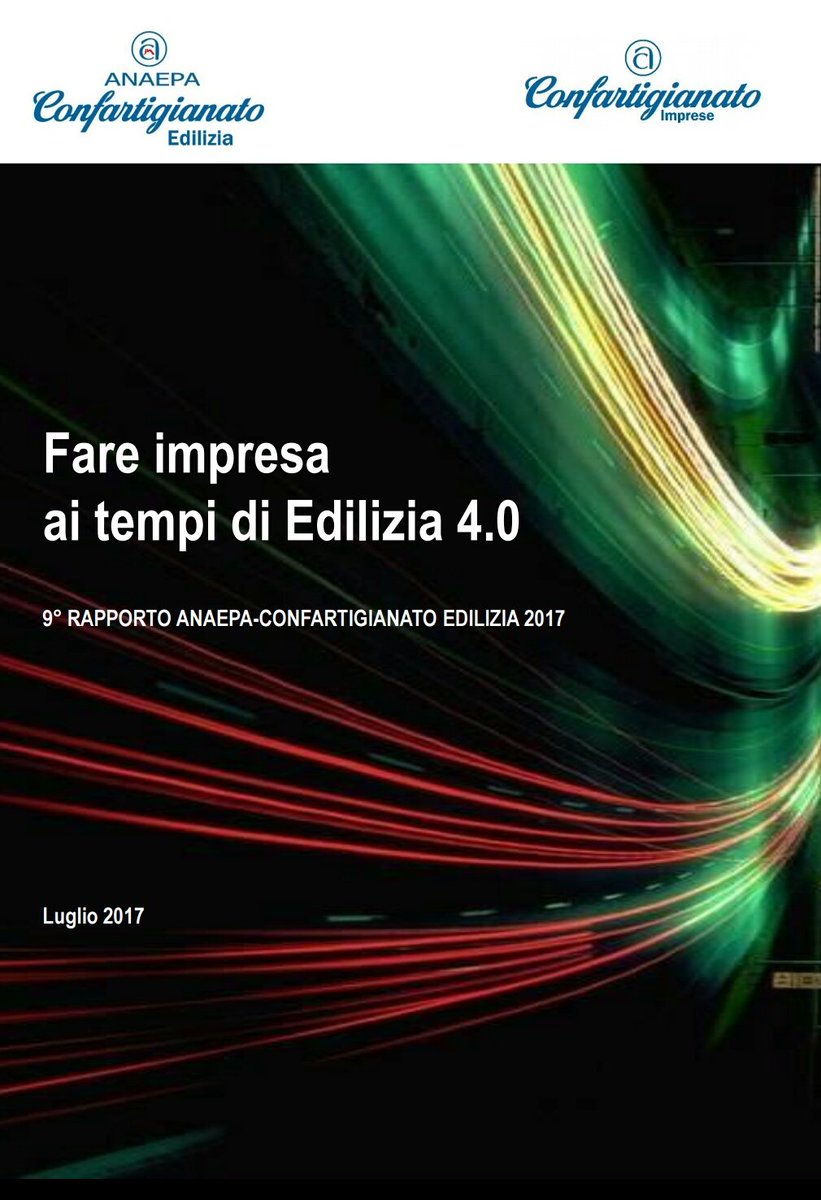 ANAEPA
Confartigianato
Edilizia

Confartigianato
Imprese

Fare impresa
ai tempi di Edilizia 4.0

9° RAPPORTO ANAEPA-CONFARTIGIANATO EDILIZIA 2017

Luglio 2017